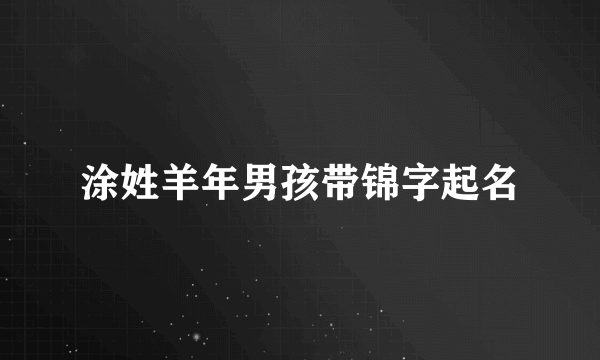 涂姓羊年男孩带锦字起名